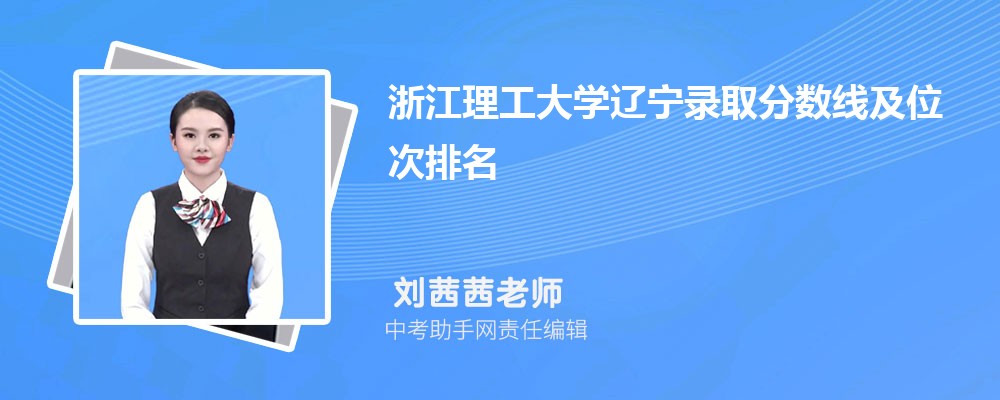 浙江理工大学辽宁录取分数线及位次排名

刘茜茜老师

中考助手网责任编辑